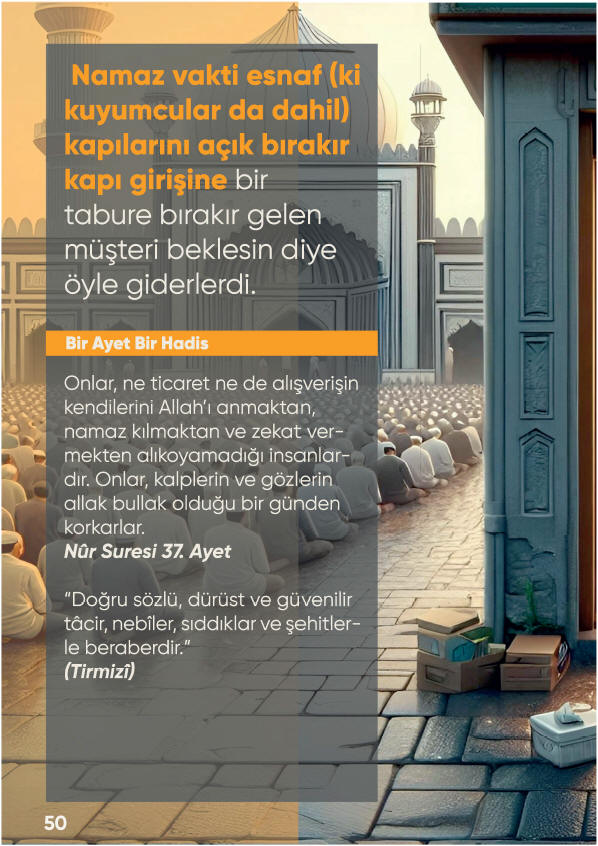 Namaz vakti esnaf (ki kuyumcular da dahil) kapılarını açık bırakır kapı girişine bir tabure bırakır gelen müşteri beklesin diye öyle giderlerdi.

Bir Ayet Bir Hadis

Onlar, ne ticaret ne de alışverişin kendilerini Allah'ı anmaktan, namaz kılmaktan ve zekat vermekten alıkoyamadığı insanlardır. Onlar, kalplerin ve gözlerin allak bullak olduğu bir günden korkarlar.
Nûr Suresi 37. Ayet

"Doğru sözlü, dürüst ve güvenilir tâcir, nebîler, sıddıklar ve şehitlerle beraberdir."
(Tirmizî)

50